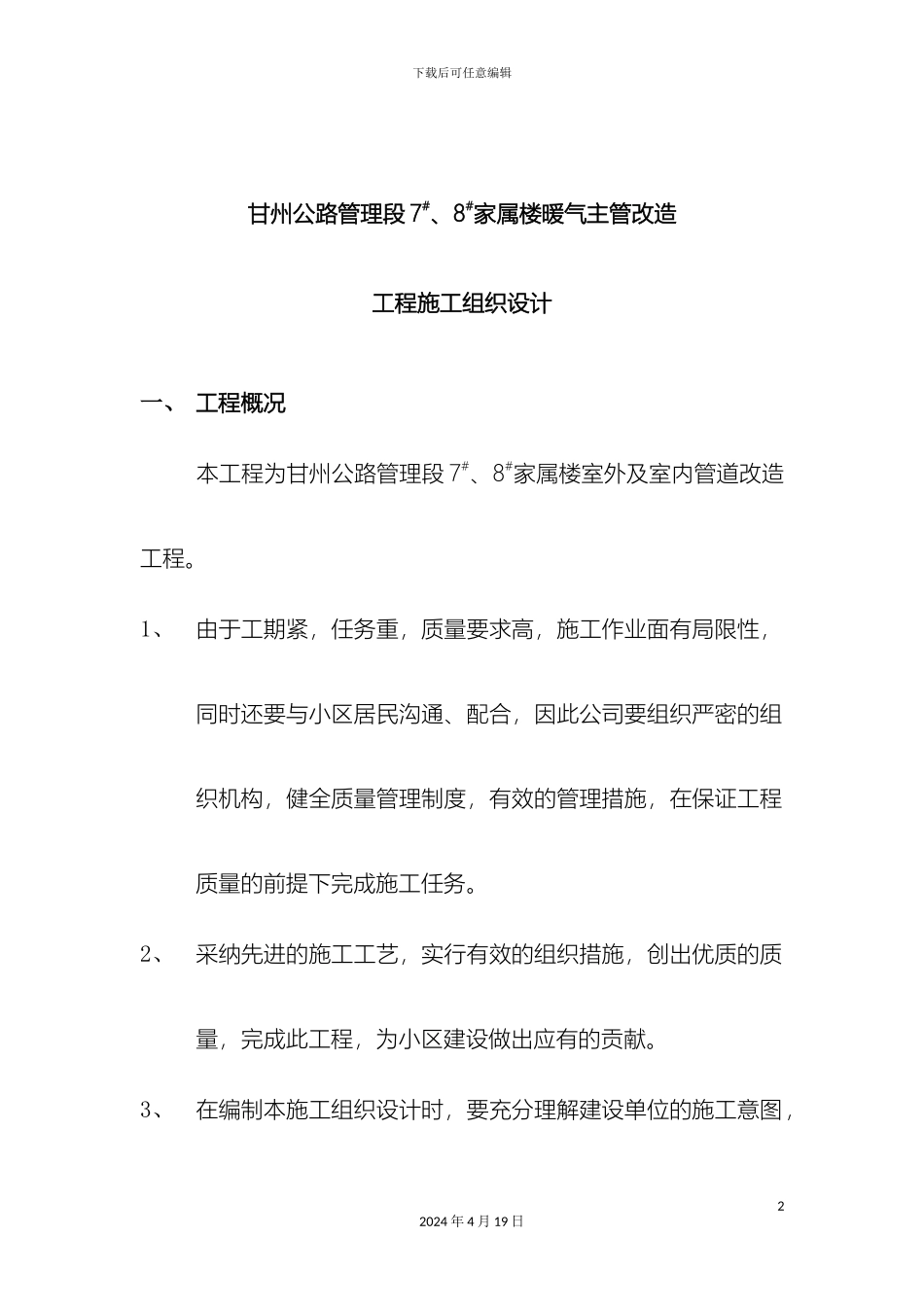 下载后可任意编辑

甘州公路管理段 $7^{\#}$、$8^{\#}$家属楼暖气主管改造

工程施工组织设计

一、 工程概况

本工程为甘州公路管理段 $7^{\#}$、$8^{\#}$家属楼室外及室内管道改造工程。

1、 由于工期紧，任务重，质量要求高，施工作业面有局限性，同时还要与小区居民沟通、配合，因此公司要组织严密的组织机构，健全质量管理制度，有效的管理措施，在保证工程质量的前提下完成施工任务。

2、 采纳先进的施工工艺，实行有效的组织措施，创出优质的质量，完成此工程，为小区建设做出应有的贡献。

3、 在编制本施工组织设计时，要充分理解建设单位的施工意图，

2

2024 年 4 月 19 日